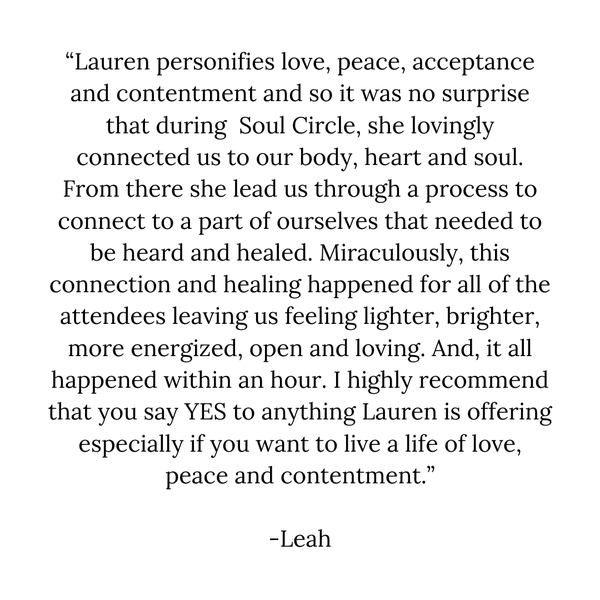 “Lauren personifies love, peace, acceptance and contentment and so it was no surprise that during  Soul Circle, she lovingly connected us to our body, heart and soul. From there she lead us through a process to connect to a part of ourselves that needed to be heard and healed. Miraculously, this connection and healing happened for all of the attendees leaving us feeling lighter, brighter, more energized, open and loving. And, it all happened within an hour. I highly recommend that you say YES to anything Lauren is offering especially if you want to live a life of love, peace and contentment.”

-Leah